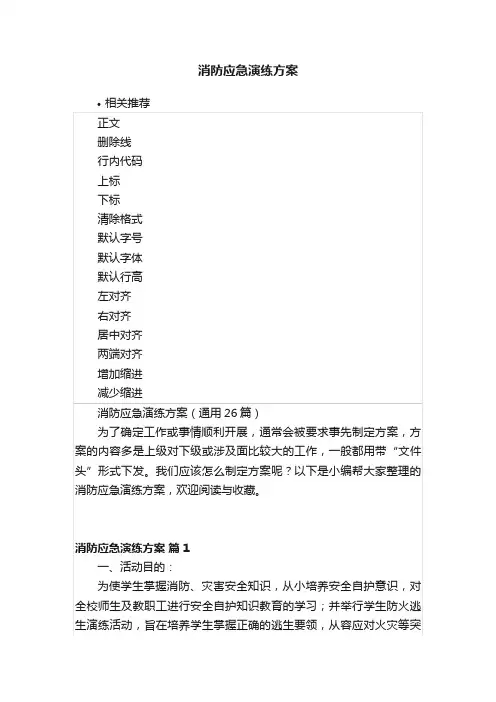 消防应急演练方案

• 相关推荐

正文
删除线
行内代码
上标
下标
清除格式
默认字号
默认字体
默认行高
左对齐
右对齐
居中对齐
两端对齐
增加缩进
减少缩进

消防应急演练方案（通用 26 篇）

为了确定工作或事情顺利开展，通常会被要求事先制定方案，方案的内容多是上级对下级或涉及面比较大的工作，一般都用带“文件头”形式下发。我们应该怎么制定方案呢？以下是小编帮大家整理的消防应急演练方案，欢迎阅读与收藏。

消防应急演练方案 篇 1

一、活动目的：

为使学生掌握消防、灾害安全知识，从小培养安全自护意识，对全校师生及教职工进行安全自护知识教育的学习；并举行学生防火逃生演练活动，旨在培养学生掌握正确的逃生要领，从容应对火灾等突